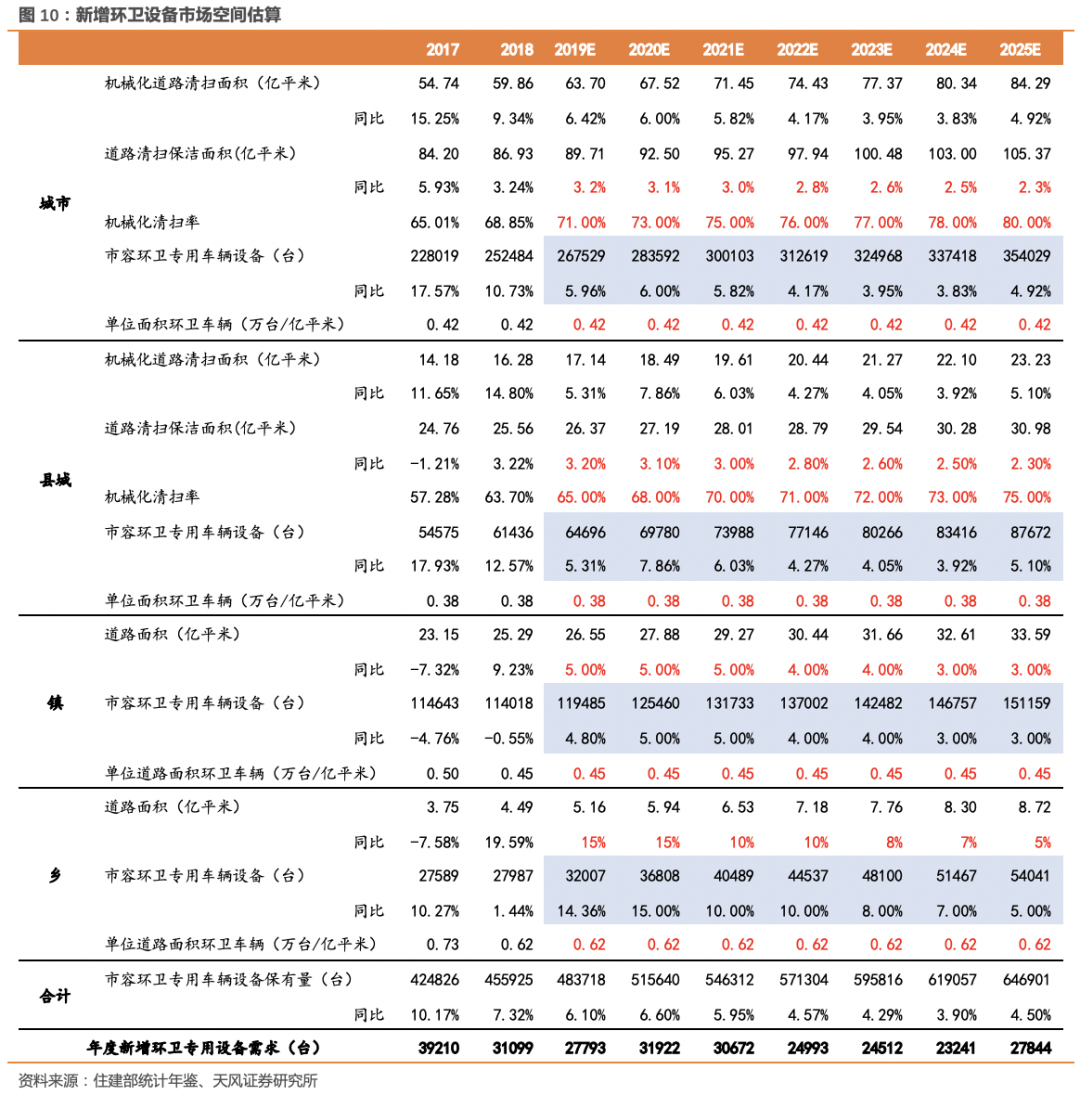 图 10：新增环卫设备市场空间估算

| | | 2017 | 2018 | 2019E | 2020E | 2021E | 2022E | 2023E | 2024E | 2025E |
|---|---|---|---|---|---|---|---|---|---|---|
| 城市 | 机械化道路清扫面积（亿平米） | 54.74 | 59.86 | 63.70 | 67.52 | 71.45 | 74.43 | 77.37 | 80.34 | 84.29 |
| | 同比 | 15.25% | 9.34% | 6.42% | 6.00% | 5.82% | 4.17% | 3.95% | 3.83% | 4.92% |
| | 道路清扫保洁面积(亿平米) | 84.20 | 86.93 | 89.71 | 92.50 | 95.27 | 97.94 | 100.48 | 103.00 | 105.37 |
| | 同比 | 5.93% | 3.24% | 3.2% | 3.1% | 3.0% | 2.8% | 2.6% | 2.5% | 2.3% |
| | 机械化清扫率 | 65.01% | 68.85% | 71.00% | 73.00% | 75.00% | 76.00% | 77.00% | 78.00% | 80.00% |
| | 市容环卫专用车辆设备（台） | 228019 | 252484 | 267529 | 283592 | 300103 | 312619 | 324968 | 337418 | 354029 |
| | 同比 | 17.57% | 10.73% | 5.96% | 6.00% | 5.82% | 4.17% | 3.95% | 3.83% | 4.92% |
| | 单位面积环卫车辆（万台/亿平米） | 0.42 | 0.42 | 0.42 | 0.42 | 0.42 | 0.42 | 0.42 | 0.42 | 0.42 |
| 县城 | 机械化道路清扫面积（亿平米） | 14.18 | 16.28 | 17.14 | 18.49 | 19.61 | 20.44 | 21.27 | 22.10 | 23.23 |
| | 同比 | 11.65% | 14.80% | 5.31% | 7.86% | 6.03% | 4.27% | 4.05% | 3.92% | 5.10% |
| | 道路清扫保洁面积(亿平米) | 24.76 | 25.56 | 26.37 | 27.19 | 28.01 | 28.79 | 29.54 | 30.28 | 30.98 |
| | 同比 | -1.21% | 3.22% | 3.20% | 3.10% | 3.00% | 2.80% | 2.60% | 2.50% | 2.30% |
| | 机械化清扫率 | 57.28% | 63.70% | 65.00% | 68.00% | 70.00% | 71.00% | 72.00% | 73.00% | 75.00% |
| | 市容环卫专用车辆设备（台） | 54575 | 61436 | 64696 | 69780 | 73988 | 77146 | 80266 | 83416 | 87672 |
| | 同比 | 17.93% | 12.57% | 5.31% | 7.86% | 6.03% | 4.27% | 4.05% | 3.92% | 5.10% |
| | 单位面积环卫车辆（万台/亿平米） | 0.38 | 0.38 | 0.38 | 0.38 | 0.38 | 0.38 | 0.38 | 0.38 | 0.38 |
| 镇 | 道路面积（亿平米） | 23.15 | 25.29 | 26.55 | 27.88 | 29.27 | 30.44 | 31.66 | 32.61 | 33.59 |
| | 同比 | -7.32% | 9.23% | 5.00% | 5.00% | 5.00% | 4.00% | 4.00% | 3.00% | 3.00% |
| | 市容环卫专用车辆设备（台） | 114643 | 114018 | 119485 | 125460 | 131733 | 137002 | 142482 | 146757 | 151159 |
| | 同比 | -4.76% | -0.55% | 4.80% | 5.00% | 5.00% | 4.00% | 4.00% | 3.00% | 3.00% |
| | 单位道路面积环卫车辆（万台/亿平米） | 0.50 | 0.45 | 0.45 | 0.45 | 0.45 | 0.45 | 0.45 | 0.45 | 0.45 |
| 乡 | 道路面积（亿平米） | 3.75 | 4.49 | 5.16 | 5.94 | 6.53 | 7.18 | 7.76 | 8.30 | 8.72 |
| | 同比 | -7.58% | 19.59% | 15% | 15% | 10% | 10% | 8% | 7% | 5% |
| | 市容环卫专用车辆设备（台） | 27589 | 27987 | 32007 | 36808 | 40489 | 44537 | 48100 | 51467 | 54041 |
| | 同比 | 10.27% | 1.44% | 14.36% | 15.00% | 10.00% | 10.00% | 8.00% | 7.00% | 5.00% |
| | 单位道路面积环卫车辆（万台/亿平米） | 0.73 | 0.62 | 0.62 | 0.62 | 0.62 | 0.62 | 0.62 | 0.62 | 0.62 |
| 合计 | 市容环卫专用车辆设备保有量（台） | 424826 | 455925 | 483718 | 515640 | 546312 | 571304 | 595816 | 619057 | 646901 |
| | 同比 | 10.17% | 7.32% | 6.10% | 6.60% | 5.95% | 4.57% | 4.29% | 3.90% | 4.50% |
| | 年度新增环卫专用设备需求（台） | 39210 | 31099 | 27793 | 31922 | 30672 | 24993 | 24512 | 23241 | 27844 |

资料来源：住建部统计年鉴、天风证券研究所